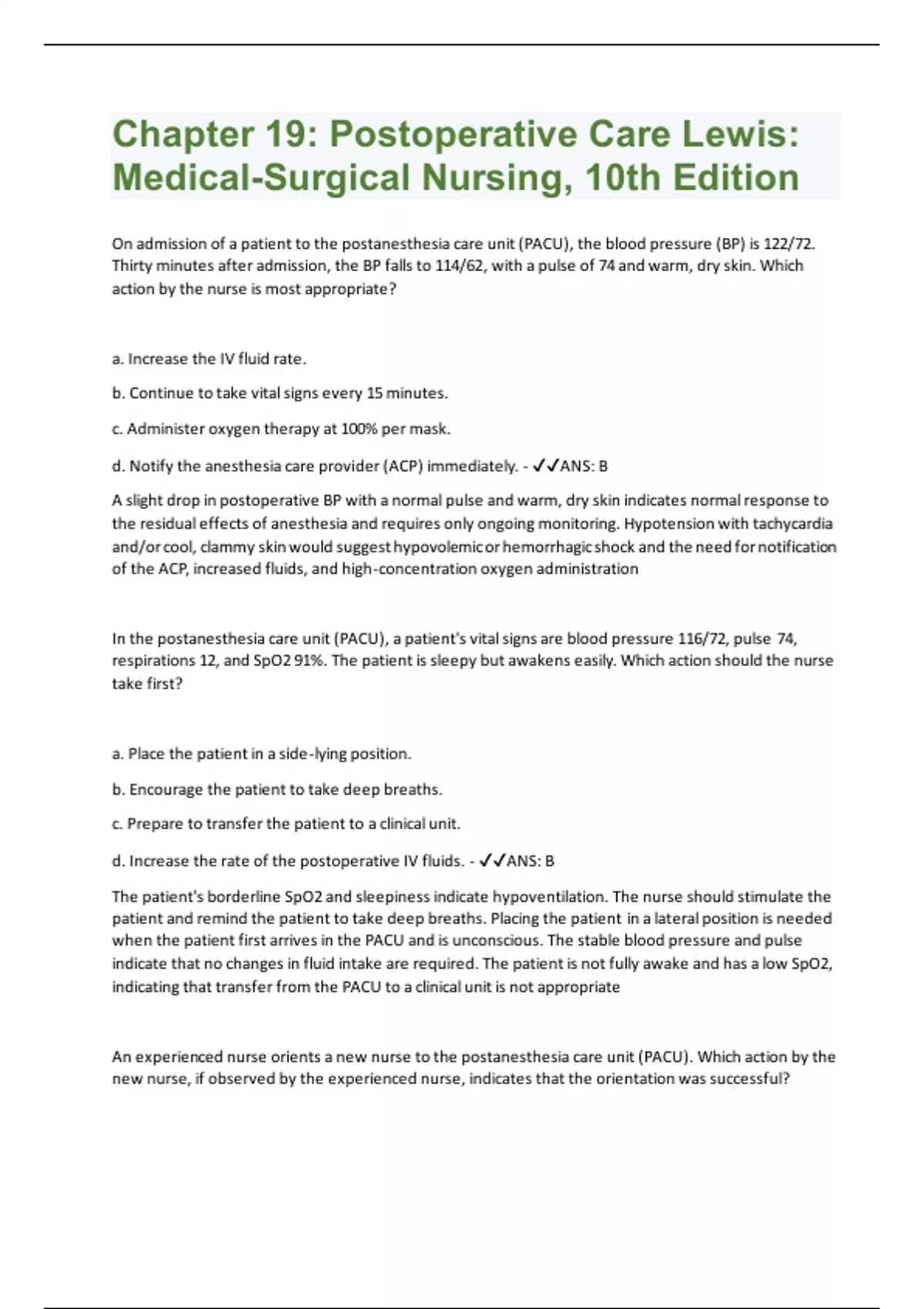 Chapter 19: Postoperative Care Lewis: Medical-Surgical Nursing, 10th Edition

On admission of a patient to the postanesthesia care unit (PACU), the blood pressure (BP) is 122/72. Thirty minutes after admission, the BP falls to 114/62, with a pulse of 74 and warm, dry skin. Which action by the nurse is most appropriate?

a. Increase the IV fluid rate.

b. Continue to take vital signs every 15 minutes.

c. Administer oxygen therapy at 100% per mask.

d. Notify the anesthesia care provider (ACP) immediately. - ✓✓ANS: B

A slight drop in postoperative BP with a normal pulse and warm, dry skin indicates normal response to the residual effects of anesthesia and requires only ongoing monitoring. Hypotension with tachycardia and/or cool, clammy skin would suggest hypovolemic or hemorrhagic shock and the need for notification of the ACP, increased fluids, and high-concentration oxygen administration

In the postanesthesia care unit (PACU), a patient's vital signs are blood pressure 116/72, pulse 74, respirations 12, and SpO2 91%. The patient is sleepy but awakens easily. Which action should the nurse take first?

a. Place the patient in a side-lying position.

b. Encourage the patient to take deep breaths.

c. Prepare to transfer the patient to a clinical unit.

d. Increase the rate of the postoperative IV fluids. - ✓✓ANS: B

The patient's borderline SpO2 and sleepiness indicate hypoventilation. The nurse should stimulate the patient and remind the patient to take deep breaths. Placing the patient in a lateral position is needed when the patient first arrives in the PACU and is unconscious. The stable blood pressure and pulse indicate that no changes in fluid intake are required. The patient is not fully awake and has a low SpO2, indicating that transfer from the PACU to a clinical unit is not appropriate

An experienced nurse orients a new nurse to the postanesthesia care unit (PACU). Which action by the new nurse, if observed by the experienced nurse, indicates that the orientation was successful?